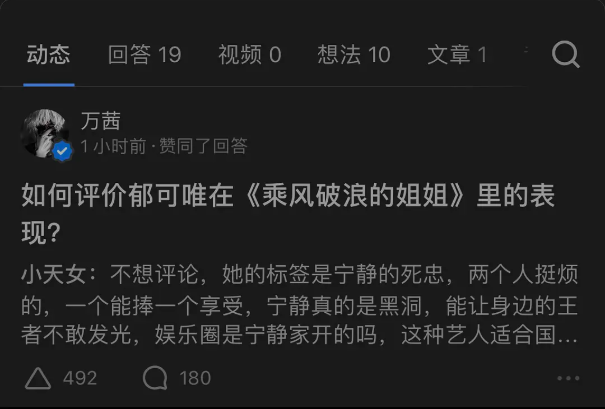 动态　回答 19　视频 0　想法 10　文章 1

万茜
1 小时前 · 赞同了回答

如何评价郁可唯在《乘风破浪的姐姐》里的表现?

小天女：不想评论，她的标签是宁静的死忠，两个人挺烦的，一个能捧一个享受，宁静真的是黑洞，能让身边的王者不敢发光，娱乐圈是宁静家开的吗，这种艺人适合国…

492　180